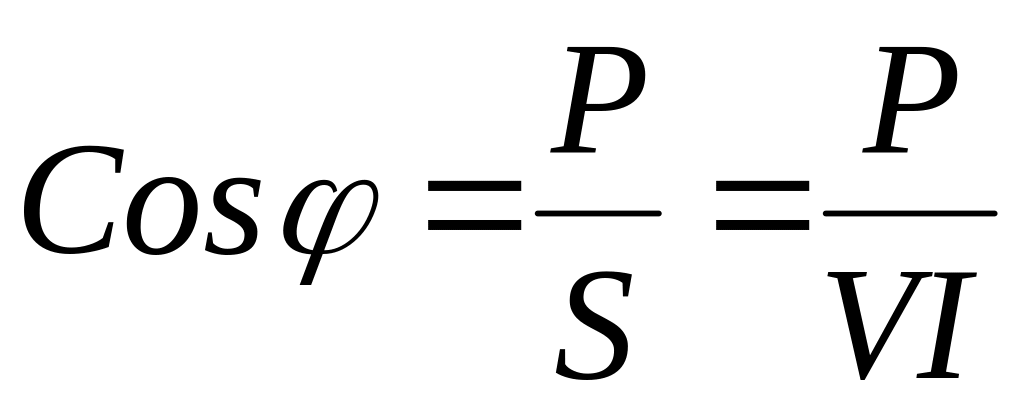 $Cos\varphi = \frac{P}{S} = \frac{P}{VI}$